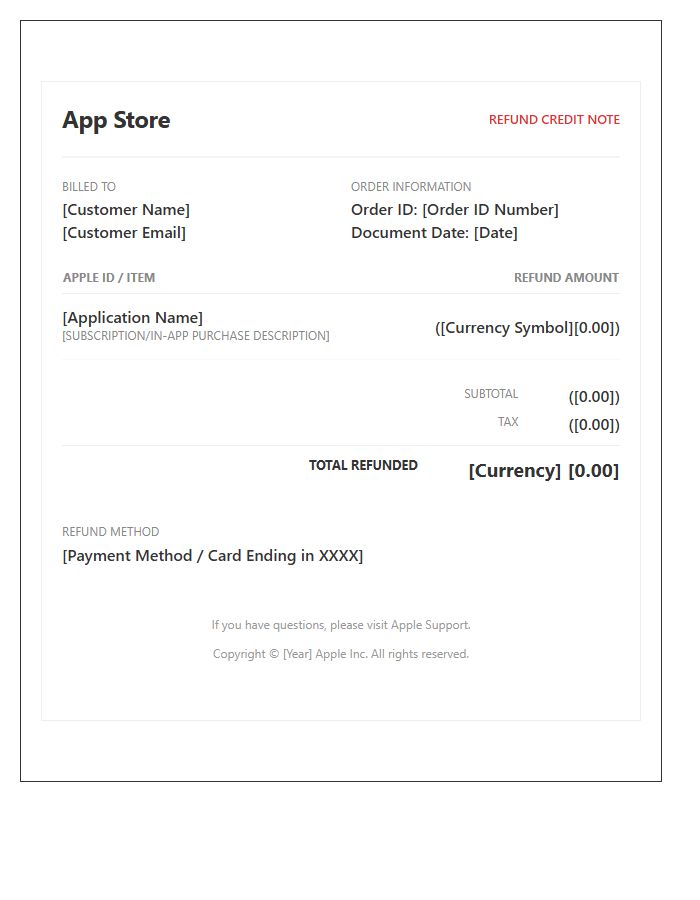 App Store

REFUND CREDIT NOTE

BILLED TO
[Customer Name]
[Customer Email]

ORDER INFORMATION
Order ID: [Order ID Number]
Document Date: [Date]

| APPLE ID / ITEM | REFUND AMOUNT |
|---|---|
| [Application Name] [SUBSCRIPTION/IN-APP PURCHASE DESCRIPTION] | ([Currency Symbol][0.00]) |

SUBTOTAL ([0.00])
TAX ([0.00])

TOTAL REFUNDED [Currency] [0.00]

REFUND METHOD
[Payment Method / Card Ending in XXXX]

If you have questions, please visit Apple Support.

Copyright © [Year] Apple Inc. All rights reserved.